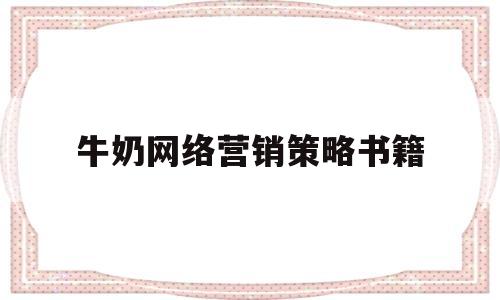 牛奶网络营销策略书籍